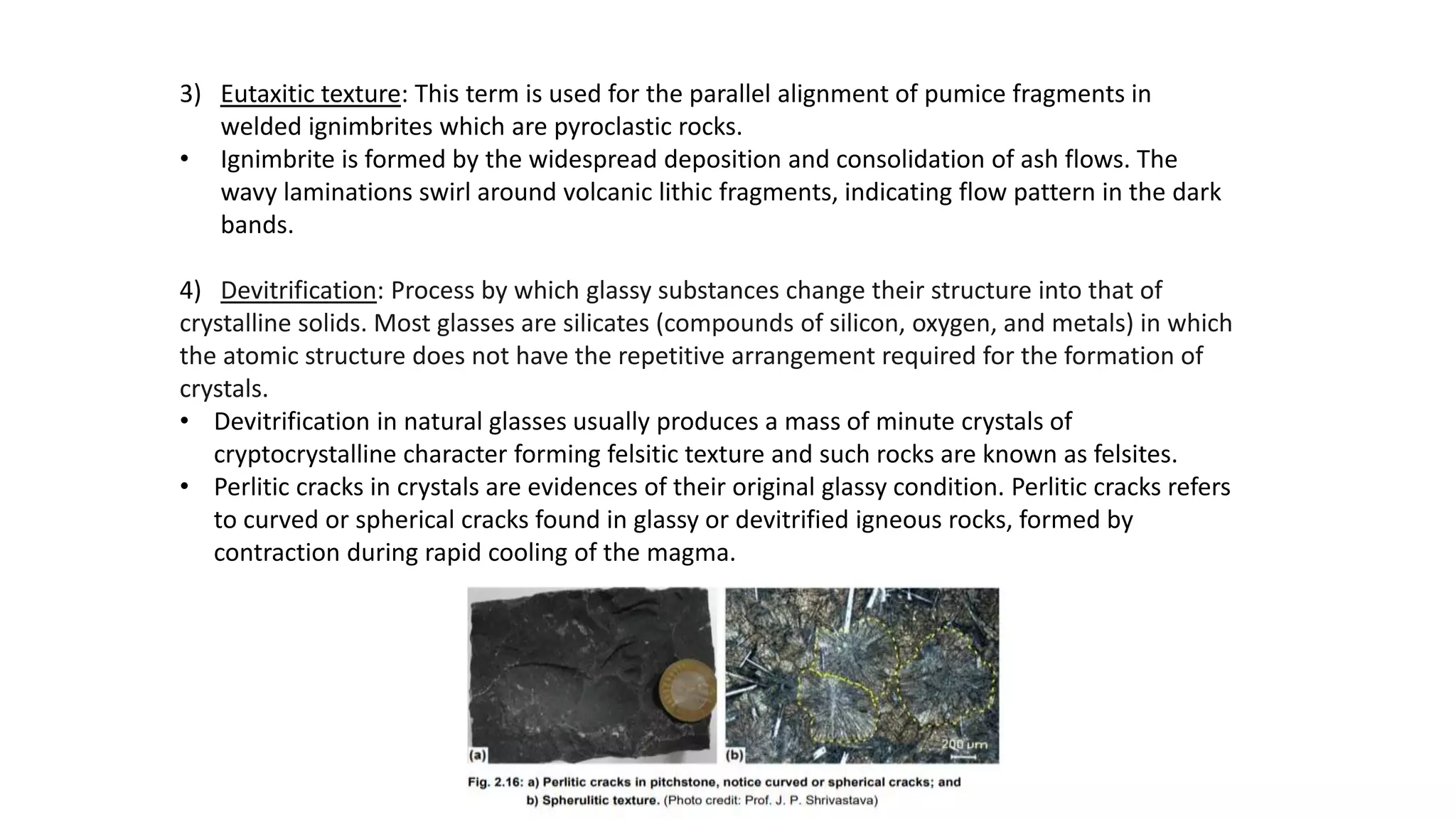 3) Eutaxitic texture: This term is used for the parallel alignment of pumice fragments in welded ignimbrites which are pyroclastic rocks.
• Ignimbrite is formed by the widespread deposition and consolidation of ash flows. The wavy laminations swirl around volcanic lithic fragments, indicating flow pattern in the dark bands.

4) Devitrification: Process by which glassy substances change their structure into that of crystalline solids. Most glasses are silicates (compounds of silicon, oxygen, and metals) in which the atomic structure does not have the repetitive arrangement required for the formation of crystals.
• Devitrification in natural glasses usually produces a mass of minute crystals of cryptocrystalline character forming felsitic texture and such rocks are known as felsites.
• Perlitic cracks in crystals are evidences of their original glassy condition. Perlitic cracks refers to curved or spherical cracks found in glassy or devitrified igneous rocks, formed by contraction during rapid cooling of the magma.

(a)
(b)
200 μm

Fig. 2.16: a) Perlitic cracks in pitchstone, notice curved or spherical cracks; and b) Spherulitic texture. (Photo credit: Prof. J. P. Shrivastava)